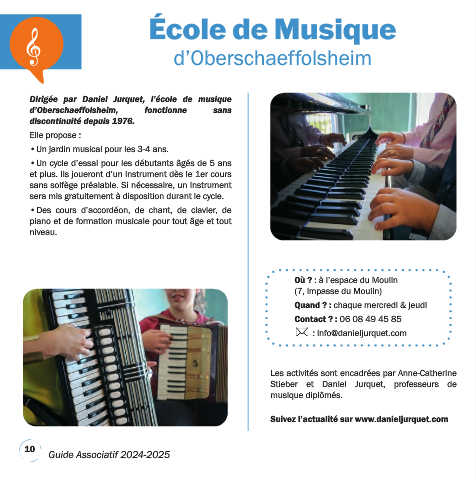 École de Musique
d'Oberschaeffolsheim

Dirigée par Daniel Jurquet, l'école de musique d'Oberschaeffolsheim, fonctionne sans discontinuité depuis 1976.

Elle propose :

• Un jardin musical pour les 3-4 ans.

• Un cycle d'essai pour les débutants âgés de 5 ans et plus. Ils joueront d'un instrument dès le 1er cours sans solfège préalable. Si nécessaire, un instrument sera mis gratuitement à disposition durant le cycle.

• Des cours d'accordéon, de chant, de clavier, de piano et de formation musicale pour tout âge et tout niveau.

Où ? : à l'espace du Moulin (7, impasse du Moulin)
Quand ? : chaque mercredi & jeudi
Contact ? : 06 08 49 45 85
: info@danieljurquet.com

Les activités sont encadrées par Anne-Catherine Stieber et Daniel Jurquet, professeurs de musique diplômés.

Suivez l'actualité sur www.danieljurquet.com

10 Guide Associatif 2024-2025